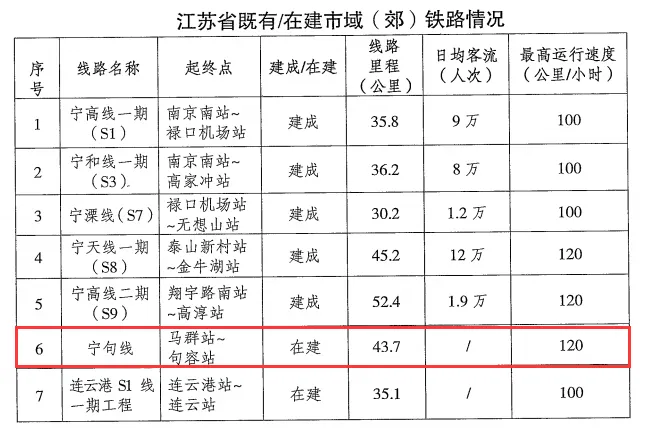 江苏省既有/在建市域（郊）铁路情况

| 序号 | 线路名称 | 起终点 | 建成/在建 | 线路里程（公里） | 日均客流（人次） | 最高运行速度（公里/小时） |
|---|---|---|---|---|---|---|
| 1 | 宁高线一期（S1） | 南京南站~禄口机场站 | 建成 | 35.8 | 9万 | 100 |
| 2 | 宁和线一期（S3） | 南京南站~高家冲站 | 建成 | 36.2 | 8万 | 100 |
| 3 | 宁溧线（S7） | 禄口机场站~无想山站 | 建成 | 30.2 | 1.2万 | 100 |
| 4 | 宁天线一期（S8） | 泰山新村站~金牛湖站 | 建成 | 45.2 | 12万 | 120 |
| 5 | 宁高线二期（S9） | 翔宇路南站~高淳站 | 建成 | 52.4 | 1.9万 | 120 |
| 6 | 宁句线 | 马群站~句容站 | 在建 | 43.7 | / | 120 |
| 7 | 连云港S1线一期工程 | 连云港站~连云站 | 在建 | 35.1 | / | 100 |